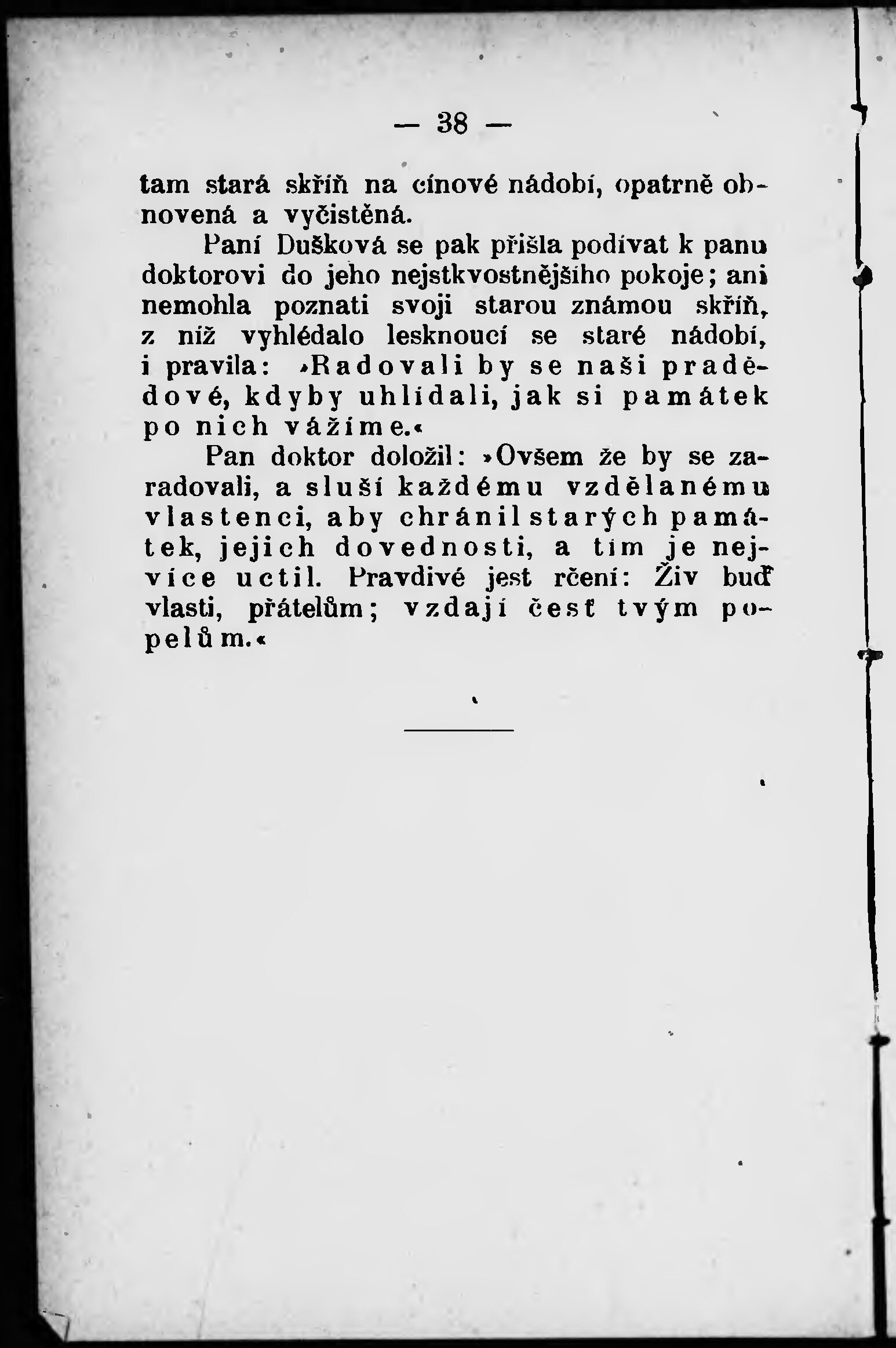 — 38 —

tam stará skříň na cínové nádobí, opatrně obnovená a vyčistěná.

Paní Dušková se pak přišla podívat k panu doktorovi do jeho nejstkvostnějšího pokoje; ani nemohla poznati svoji starou známou skříň, z níž vyhlédalo lesknoucí se staré nádobí, i pravila: »Radovali by se naši pradědové, kdyby uhlídali, jak si památek po nich vážíme.«

Pan doktor doložil: »Ovšem že by se zaradovali, a sluší každému vzdělanému vlastenci, aby chránil starých památek, jejich dovednosti, a tím je nejvíce uctil. Pravdivé jest rčení: Živ buď vlasti, přátelům; vzdají česť tvým popelům.«